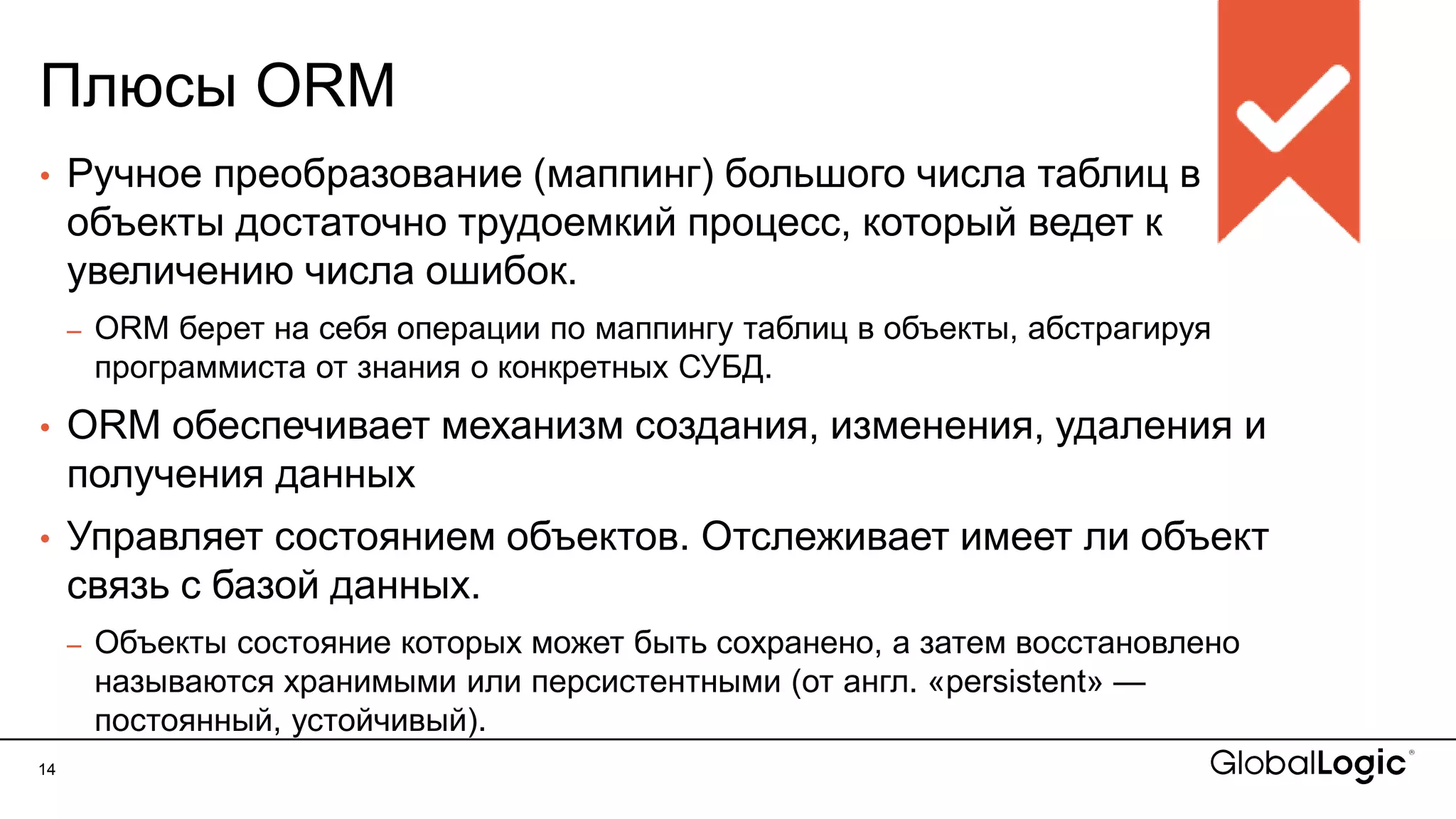 Плюсы ORM

• Ручное преобразование (маппинг) большого числа таблиц в объекты достаточно трудоемкий процесс, который ведет к увеличению числа ошибок.

– ORM берет на себя операции по маппингу таблиц в объекты, абстрагируя программиста от знания о конкретных СУБД.

• ORM обеспечивает механизм создания, изменения, удаления и получения данных

• Управляет состоянием объектов. Отслеживает имеет ли объект связь с базой данных.

– Объекты состояние которых может быть сохранено, а затем восстановлено называются хранимыми или персистентными (от англ. «persistent» — постоянный, устойчивый).

14

GlobalLogic®